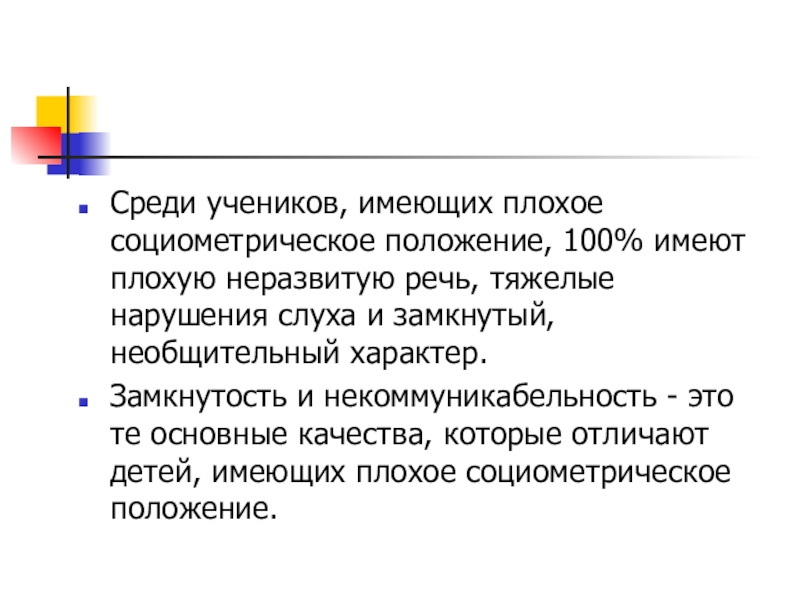 • Среди учеников, имеющих плохое социометрическое положение, 100% имеют плохую неразвитую речь, тяжелые нарушения слуха и замкнутый, необщительный характер.

• Замкнутость и некоммуникабельность - это те основные качества, которые отличают детей, имеющих плохое социометрическое положение.